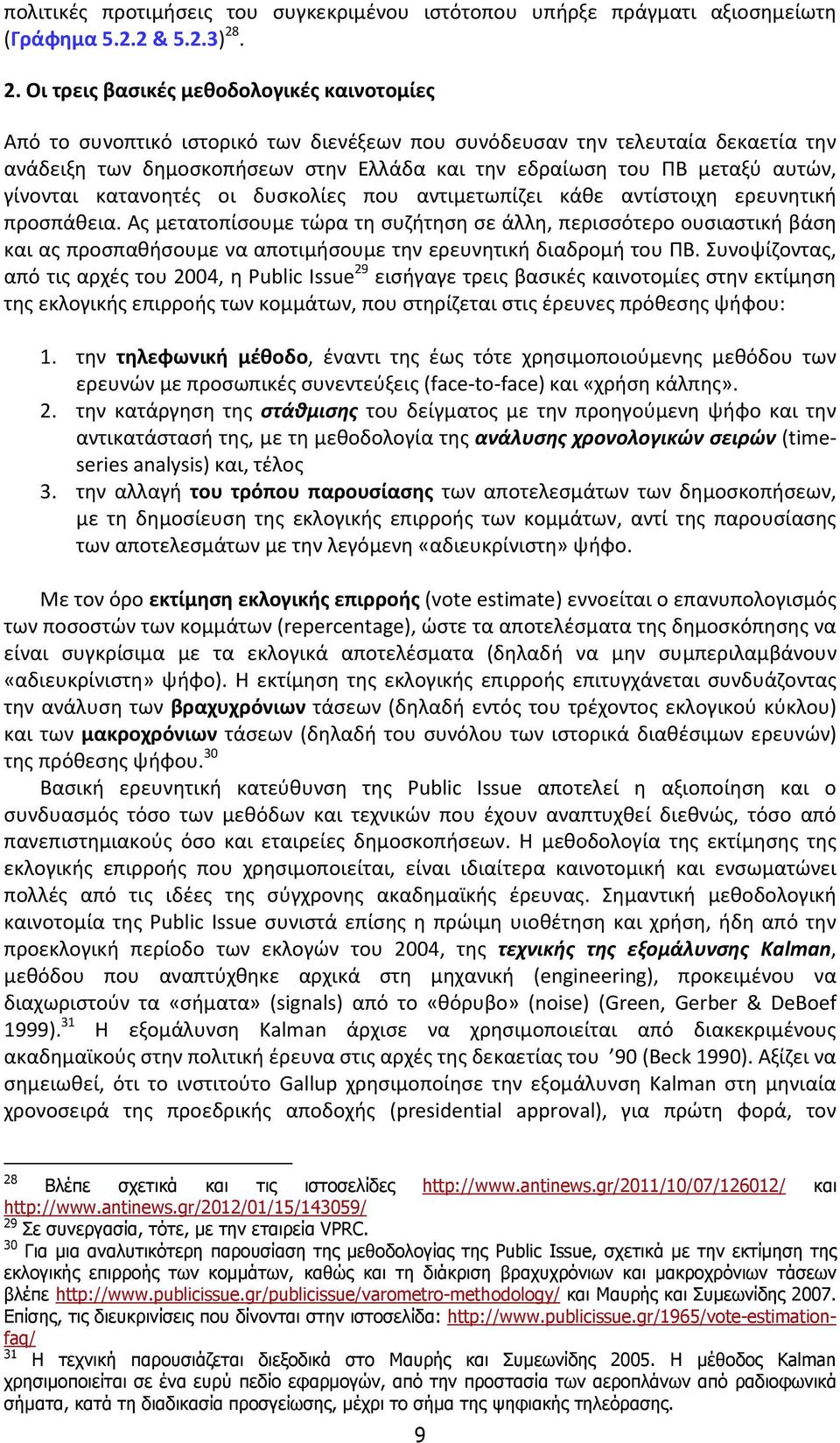 πολιτικές προτιμήσεις του συγκεκριμένου ιστότοπου υπήρξε πράγματι αξιοσημείωτη (Γράφημα 5.2.2 & 5.2.3)$^{28}$.

2. Οι τρεις βασικές μεθοδολογικές καινοτομίες

Από το συνοπτικό ιστορικό των διενέξεων που συνόδευσαν την τελευταία δεκαετία την ανάδειξη των δημοσκοπήσεων στην Ελλάδα και την εδραίωση του ΠΒ μεταξύ αυτών, γίνονται κατανοητές οι δυσκολίες που αντιμετωπίζει κάθε αντίστοιχη ερευνητική προσπάθεια. Ας μετατοπίσουμε τώρα τη συζήτηση σε άλλη, περισσότερο ουσιαστική βάση και ας προσπαθήσουμε να αποτιμήσουμε την ερευνητική διαδρομή του ΠΒ. Συνοψίζοντας, από τις αρχές του 2004, η Public Issue$^{29}$ εισήγαγε τρεις βασικές καινοτομίες στην εκτίμηση της εκλογικής επιρροής των κομμάτων, που στηρίζεται στις έρευνες πρόθεσης ψήφου:

1. την τηλεφωνική μέθοδο, έναντι της έως τότε χρησιμοποιούμενης μεθόδου των ερευνών με προσωπικές συνεντεύξεις (face-to-face) και «χρήση κάλπης».
2. την κατάργηση της στάθμισης του δείγματος με την προηγούμενη ψήφο και την αντικατάστασή της, με τη μεθοδολογία της ανάλυσης χρονολογικών σειρών (time-series analysis) και, τέλος
3. την αλλαγή του τρόπου παρουσίασης των αποτελεσμάτων των δημοσκοπήσεων, με τη δημοσίευση της εκλογικής επιρροής των κομμάτων, αντί της παρουσίασης των αποτελεσμάτων με την λεγόμενη «αδιευκρίνιστη» ψήφο.

Με τον όρο εκτίμηση εκλογικής επιρροής (vote estimate) εννοείται ο επανυπολογισμός των ποσοστών των κομμάτων (repercentage), ώστε τα αποτελέσματα της δημοσκόπησης να είναι συγκρίσιμα με τα εκλογικά αποτελέσματα (δηλαδή να μην συμπεριλαμβάνουν «αδιευκρίνιστη» ψήφο). Η εκτίμηση της εκλογικής επιρροής επιτυγχάνεται συνδυάζοντας την ανάλυση των βραχυχρόνιων τάσεων (δηλαδή εντός του τρέχοντος εκλογικού κύκλου) και των μακροχρόνιων τάσεων (δηλαδή του συνόλου των ιστορικά διαθέσιμων ερευνών) της πρόθεσης ψήφου.$^{30}$

Βασική ερευνητική κατεύθυνση της Public Issue αποτελεί η αξιοποίηση και ο συνδυασμός τόσο των μεθόδων και τεχνικών που έχουν αναπτυχθεί διεθνώς, τόσο από πανεπιστημιακούς όσο και εταιρείες δημοσκοπήσεων. Η μεθοδολογία της εκτίμησης της εκλογικής επιρροής που χρησιμοποιείται, είναι ιδιαίτερα καινοτομική και ενσωματώνει πολλές από τις ιδέες της σύγχρονης ακαδημαϊκής έρευνας. Σημαντική μεθοδολογική καινοτομία της Public Issue συνιστά επίσης η πρώιμη υιοθέτηση και χρήση, ήδη από την προεκλογική περίοδο των εκλογών του 2004, της τεχνικής της εξομάλυνσης Kalman, μεθόδου που αναπτύχθηκε αρχικά στη μηχανική (engineering), προκειμένου να διαχωριστούν τα «σήματα» (signals) από το «θόρυβο» (noise) (Green, Gerber & DeBoef 1999).$^{31}$ Η εξομάλυνση Kalman άρχισε να χρησιμοποιείται από διακεκριμένους ακαδημαϊκούς στην πολιτική έρευνα στις αρχές της δεκαετίας του ’90 (Beck 1990). Αξίζει να σημειωθεί, ότι το ινστιτούτο Gallup χρησιμοποίησε την εξομάλυνση Kalman στη μηνιαία χρονοσειρά της προεδρικής αποδοχής (presidential approval), για πρώτη φορά, τον

$^{28}$ Βλέπε σχετικά και τις ιστοσελίδες http://www.antinews.gr/2011/10/07/126012/ και http://www.antinews.gr/2012/01/15/143059/
$^{29}$ Σε συνεργασία, τότε, με την εταιρεία VPRC.
$^{30}$ Για μια αναλυτικότερη παρουσίαση της μεθοδολογίας της Public Issue, σχετικά με την εκτίμηση της εκλογικής επιρροής των κομμάτων, καθώς και τη διάκριση βραχυχρόνιων και μακροχρόνιων τάσεων βλέπε http://www.publicissue.gr/publicissue/varometro-methodology/ και Μαυρής και Συμεωνίδης 2007. Επίσης, τις διευκρινίσεις που δίνονται στην ιστοσελίδα: http://www.publicissue.gr/1965/vote-estimation-faq/
$^{31}$ Η τεχνική παρουσιάζεται διεξοδικά στο Μαυρής και Συμεωνίδης 2005. Η μέθοδος Kalman χρησιμοποιείται σε ένα ευρύ πεδίο εφαρμογών, από την προστασία των αεροπλάνων από ραδιοφωνικά σήματα, κατά τη διαδικασία προσγείωσης, μέχρι το σήμα της ψηφιακής τηλεόρασης.

9